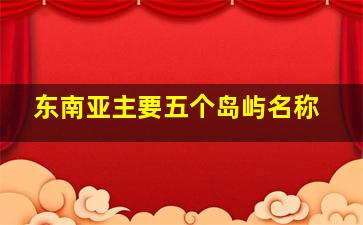 东南亚主要五个岛屿名称